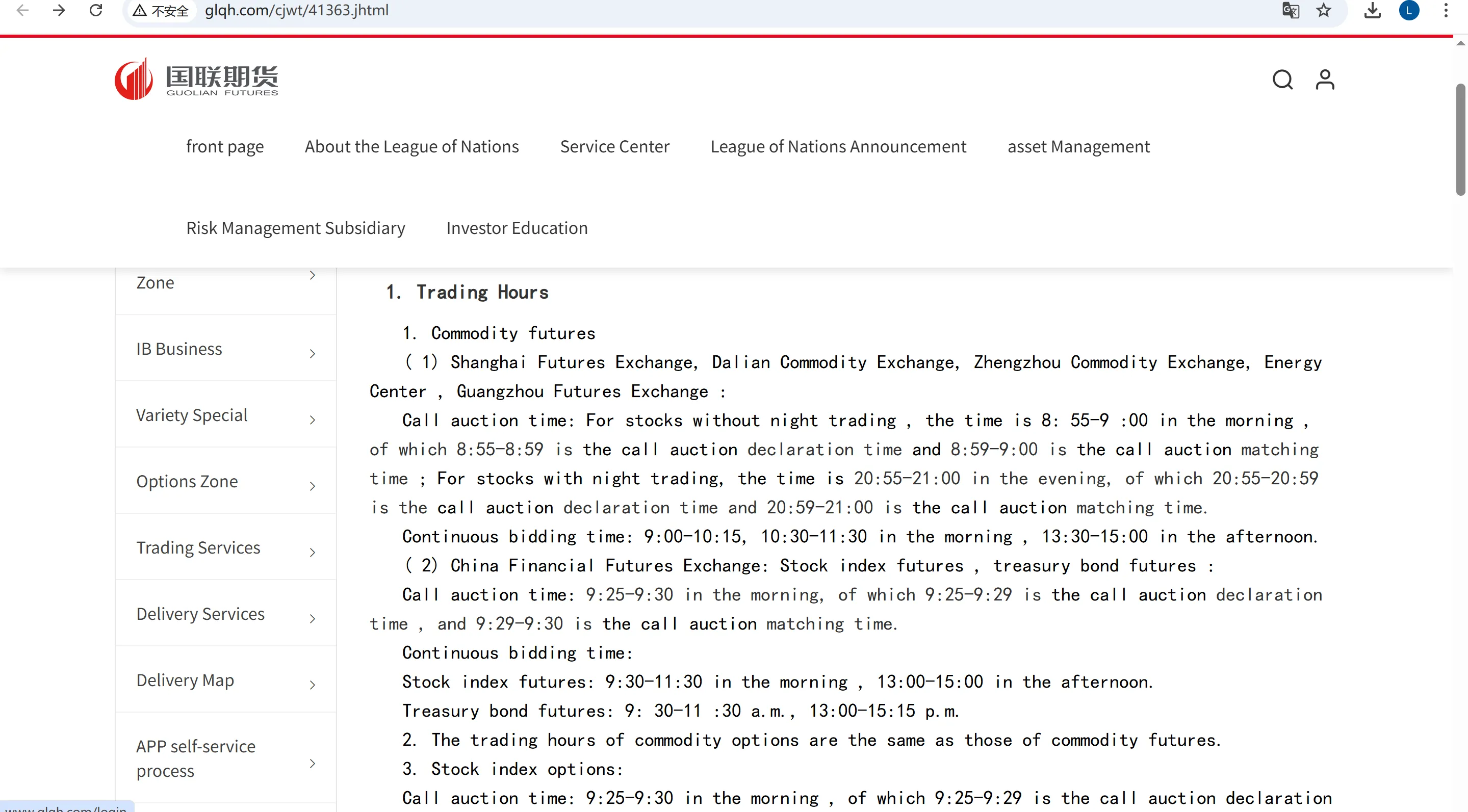 不安全 glqh.com/cjwt/41363.jhtml

国联期货 GUOLIAN FUTURES

front page About the League of Nations Service Center League of Nations Announcement asset Management

Risk Management Subsidiary Investor Education

Zone

IB Business

Variety Special

Options Zone

Trading Services

Delivery Services

Delivery Map

APP self-service process

1. Trading Hours

1. Commodity futures

( 1) Shanghai Futures Exchange, Dalian Commodity Exchange, Zhengzhou Commodity Exchange, Energy Center , Guangzhou Futures Exchange :

Call auction time: For stocks without night trading , the time is 8: 55-9 :00 in the morning , of which 8:55-8:59 is the call auction declaration time and 8:59-9:00 is the call auction matching time ; For stocks with night trading, the time is 20:55-21:00 in the evening, of which 20:55-20:59 is the call auction declaration time and 20:59-21:00 is the call auction matching time.

Continuous bidding time: 9:00-10:15, 10:30-11:30 in the morning , 13:30-15:00 in the afternoon.

( 2) China Financial Futures Exchange: Stock index futures , treasury bond futures :

Call auction time: 9:25-9:30 in the morning, of which 9:25-9:29 is the call auction declaration time , and 9:29-9:30 is the call auction matching time.

Continuous bidding time:

Stock index futures: 9:30-11:30 in the morning , 13:00-15:00 in the afternoon.

Treasury bond futures: 9: 30-11 :30 a.m., 13:00-15:15 p.m.

2. The trading hours of commodity options are the same as those of commodity futures.

3. Stock index options:

Call auction time: 9:25-9:30 in the morning , of which 9:25-9:29 is the call auction declaration

www.glqh.com/login